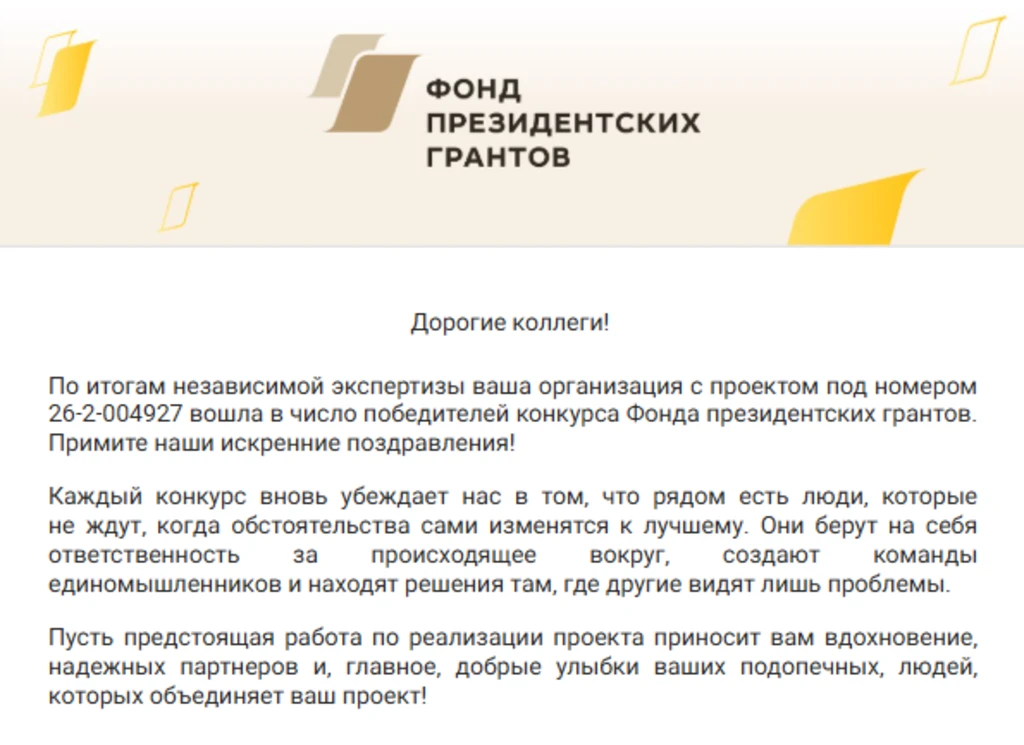 ФОНД
ПРЕЗИДЕНТСКИХ
ГРАНТОВ

Дорогие коллеги!

По итогам независимой экспертизы ваша организация с проектом под номером 26-2-004927 вошла в число победителей конкурса Фонда президентских грантов. Примите наши искренние поздравления!

Каждый конкурс вновь убеждает нас в том, что рядом есть люди, которые не ждут, когда обстоятельства сами изменятся к лучшему. Они берут на себя ответственность за происходящее вокруг, создают команды единомышленников и находят решения там, где другие видят лишь проблемы.

Пусть предстоящая работа по реализации проекта приносит вам вдохновение, надежных партнеров и, главное, добрые улыбки ваших подопечных, людей, которых объединяет ваш проект!